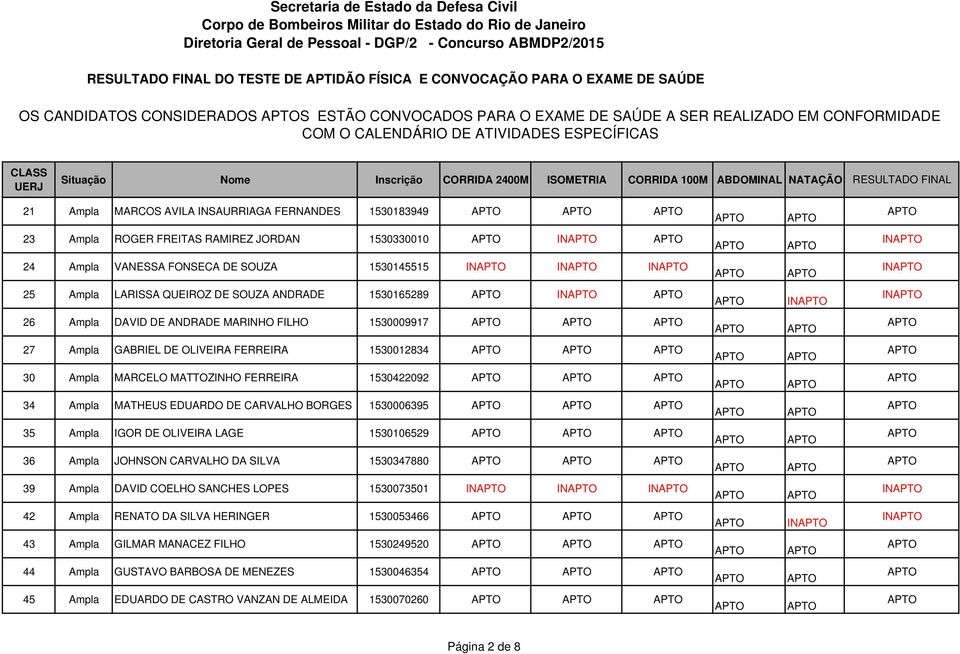 Secretaria de Estado da Defesa Civil
Corpo de Bombeiros Militar do Estado do Rio de Janeiro
Diretoria Geral de Pessoal - DGP/2 - Concurso ABMDP2/2015

RESULTADO FINAL DO TESTE DE APTIDÃO FÍSICA E CONVOCAÇÃO PARA O EXAME DE SAÚDE

OS CANDIDATOS CONSIDERADOS APTOS ESTÃO CONVOCADOS PARA O EXAME DE SAÚDE A SER REALIZADO EM CONFORMIDADE COM O CALENDÁRIO DE ATIVIDADES ESPECÍFICAS

| CLASS UERJ | Situação | Nome | Inscrição | CORRIDA 2400M | ISOMETRIA | CORRIDA 100M | ABDOMINAL | NATAÇÃO | RESULTADO FINAL |
|---|---|---|---|---|---|---|---|---|---|
| 21 | Ampla | MARCOS AVILA INSAURRIAGA FERNANDES | 1530183949 | APTO | APTO | APTO | APTO | APTO | APTO |
| 23 | Ampla | ROGER FREITAS RAMIREZ JORDAN | 1530330010 | APTO | INAPTO | APTO | APTO | APTO | INAPTO |
| 24 | Ampla | VANESSA FONSECA DE SOUZA | 1530145515 | INAPTO | INAPTO | INAPTO | APTO | APTO | INAPTO |
| 25 | Ampla | LARISSA QUEIROZ DE SOUZA ANDRADE | 1530165289 | APTO | INAPTO | APTO | APTO | INAPTO | INAPTO |
| 26 | Ampla | DAVID DE ANDRADE MARINHO FILHO | 1530009917 | APTO | APTO | APTO | APTO | APTO | APTO |
| 27 | Ampla | GABRIEL DE OLIVEIRA FERREIRA | 1530012834 | APTO | APTO | APTO | APTO | APTO | APTO |
| 30 | Ampla | MARCELO MATTOZINHO FERREIRA | 1530422092 | APTO | APTO | APTO | APTO | APTO | APTO |
| 34 | Ampla | MATHEUS EDUARDO DE CARVALHO BORGES | 1530006395 | APTO | APTO | APTO | APTO | APTO | APTO |
| 35 | Ampla | IGOR DE OLIVEIRA LAGE | 1530106529 | APTO | APTO | APTO | APTO | APTO | APTO |
| 36 | Ampla | JOHNSON CARVALHO DA SILVA | 1530347880 | APTO | APTO | APTO | APTO | APTO | APTO |
| 39 | Ampla | DAVID COELHO SANCHES LOPES | 1530073501 | INAPTO | INAPTO | INAPTO | APTO | APTO | INAPTO |
| 42 | Ampla | RENATO DA SILVA HERINGER | 1530053466 | APTO | APTO | APTO | APTO | INAPTO | INAPTO |
| 43 | Ampla | GILMAR MANACEZ FILHO | 1530249520 | APTO | APTO | APTO | APTO | APTO | APTO |
| 44 | Ampla | GUSTAVO BARBOSA DE MENEZES | 1530046354 | APTO | APTO | APTO | APTO | APTO | APTO |
| 45 | Ampla | EDUARDO DE CASTRO VANZAN DE ALMEIDA | 1530070260 | APTO | APTO | APTO | APTO | APTO | APTO |

Página 2 de 8